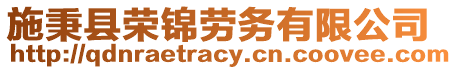 施秉县荣锦劳务有限公司
http://qdnraetracy.cn.coovee.com